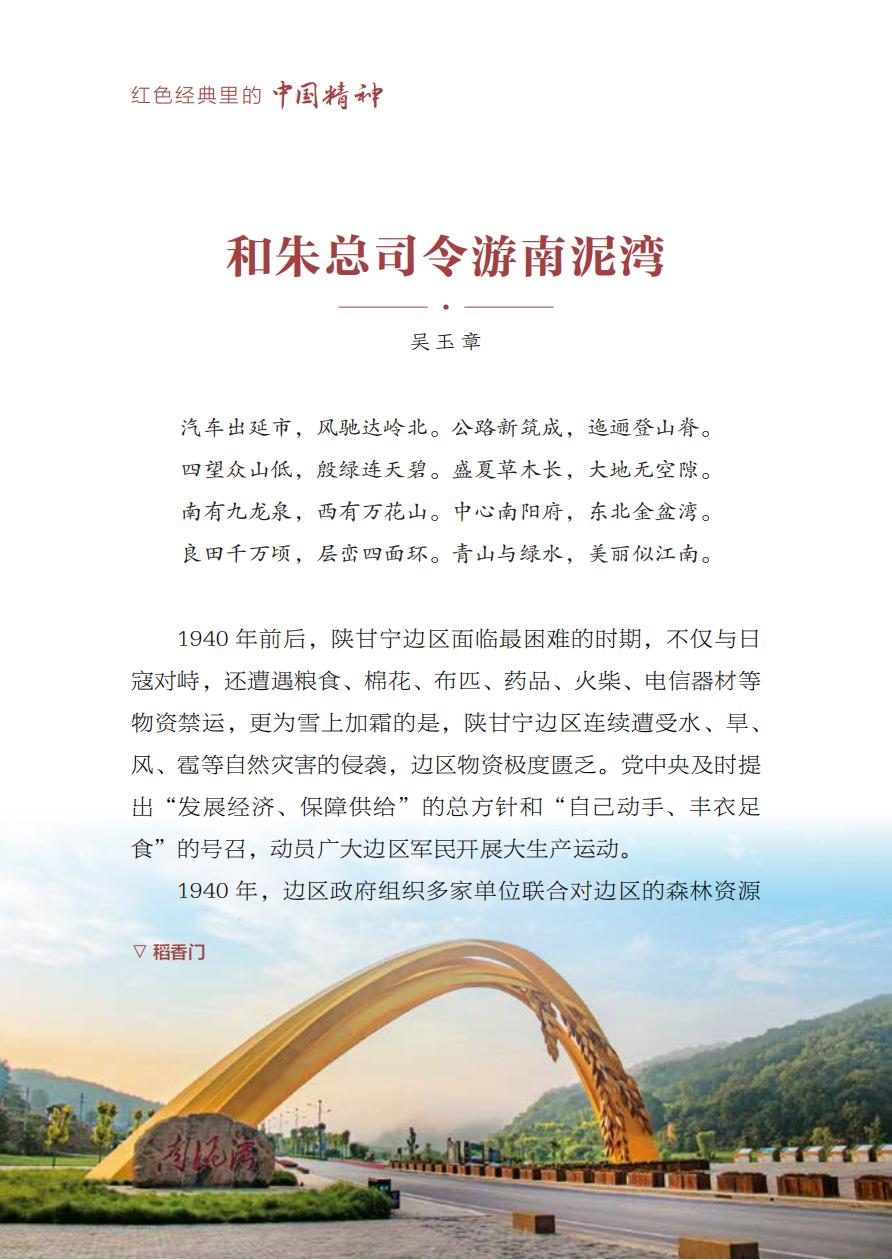 红色经典里的 中国精神

和朱总司令游南泥湾

吴玉章

汽车出延市，风驰达岭北。公路新筑成，迤逦登山脊。
四望众山低，殷绿连天碧。盛夏草木长，大地无空隙。
南有九龙泉，西有万花山。中心南阳府，东北金盆湾。
良田千万顷，层峦四面环。青山与绿水，美丽似江南。

1940 年前后，陕甘宁边区面临最困难的时期，不仅与日寇对峙，还遭遇粮食、棉花、布匹、药品、火柴、电信器材等物资禁运，更为雪上加霜的是，陕甘宁边区连续遭受水、旱、风、雹等自然灾害的侵袭，边区物资极度匮乏。党中央及时提出“发展经济、保障供给”的总方针和“自己动手、丰衣足食”的号召，动员广大边区军民开展大生产运动。

1940 年，边区政府组织多家单位联合对边区的森林资源

▽ 稻香门

南泥湾